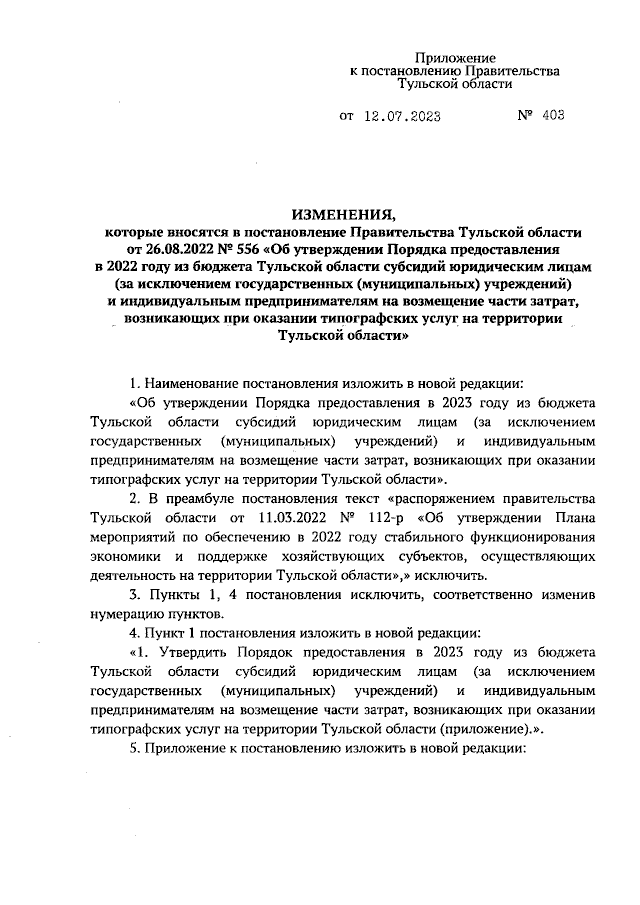 Приложение
к постановлению Правительства
Тульской области

от 12.07.2023 № 403

ИЗМЕНЕНИЯ,
которые вносятся в постановление Правительства Тульской области от 26.08.2022 № 556 «Об утверждении Порядка предоставления в 2022 году из бюджета Тульской области субсидий юридическим лицам (за исключением государственных (муниципальных) учреждений) и индивидуальным предпринимателям на возмещение части затрат, возникающих при оказании типографских услуг на территории Тульской области»

1. Наименование постановления изложить в новой редакции:

«Об утверждении Порядка предоставления в 2023 году из бюджета Тульской области субсидий юридическим лицам (за исключением государственных (муниципальных) учреждений) и индивидуальным предпринимателям на возмещение части затрат, возникающих при оказании типографских услуг на территории Тульской области».

2. В преамбуле постановления текст «распоряжением правительства Тульской области от 11.03.2022 № 112-р «Об утверждении Плана мероприятий по обеспечению в 2022 году стабильного функционирования экономики и поддержке хозяйствующих субъектов, осуществляющих деятельность на территории Тульской области»,» исключить.

3. Пункты 1, 4 постановления исключить, соответственно изменив нумерацию пунктов.

4. Пункт 1 постановления изложить в новой редакции:

«1. Утвердить Порядок предоставления в 2023 году из бюджета Тульской области субсидий юридическим лицам (за исключением государственных (муниципальных) учреждений) и индивидуальным предпринимателям на возмещение части затрат, возникающих при оказании типографских услуг на территории Тульской области (приложение).».

5. Приложение к постановлению изложить в новой редакции: